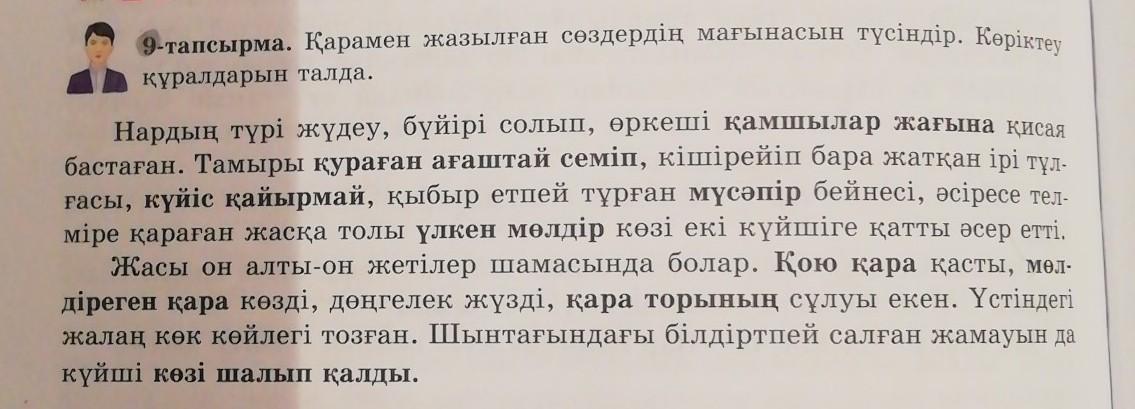 9-тапсырма. Қарамен жазылған сөздердің мағынасын түсіндір. Көріктеу құралдарын талда.

Нардың түрі жүдеу, бүйірі солып, өркеші қамшылар жағына қисая бастаған. Тамыры қураған ағаштай семіп, кішірейіп бара жатқан ірі тұлғасы, күйіс қайырмай, қыбыр етпей тұрған мүсәпір бейнесі, әсіресе телміре қараған жасқа толы үлкен мөлдір көзі екі күйшіге қатты әсер етті.

Жасы он алты-он жетілер шамасында болар. Қою қара қасты, мөлдіреген қара көзді, дөңгелек жүзді, қара торының сұлуы екен. Үстіндегі жалаң көк көйлегі тозған. Шынтағындағы білдіртпей салған жамауын да күйші көзі шалып қалды.